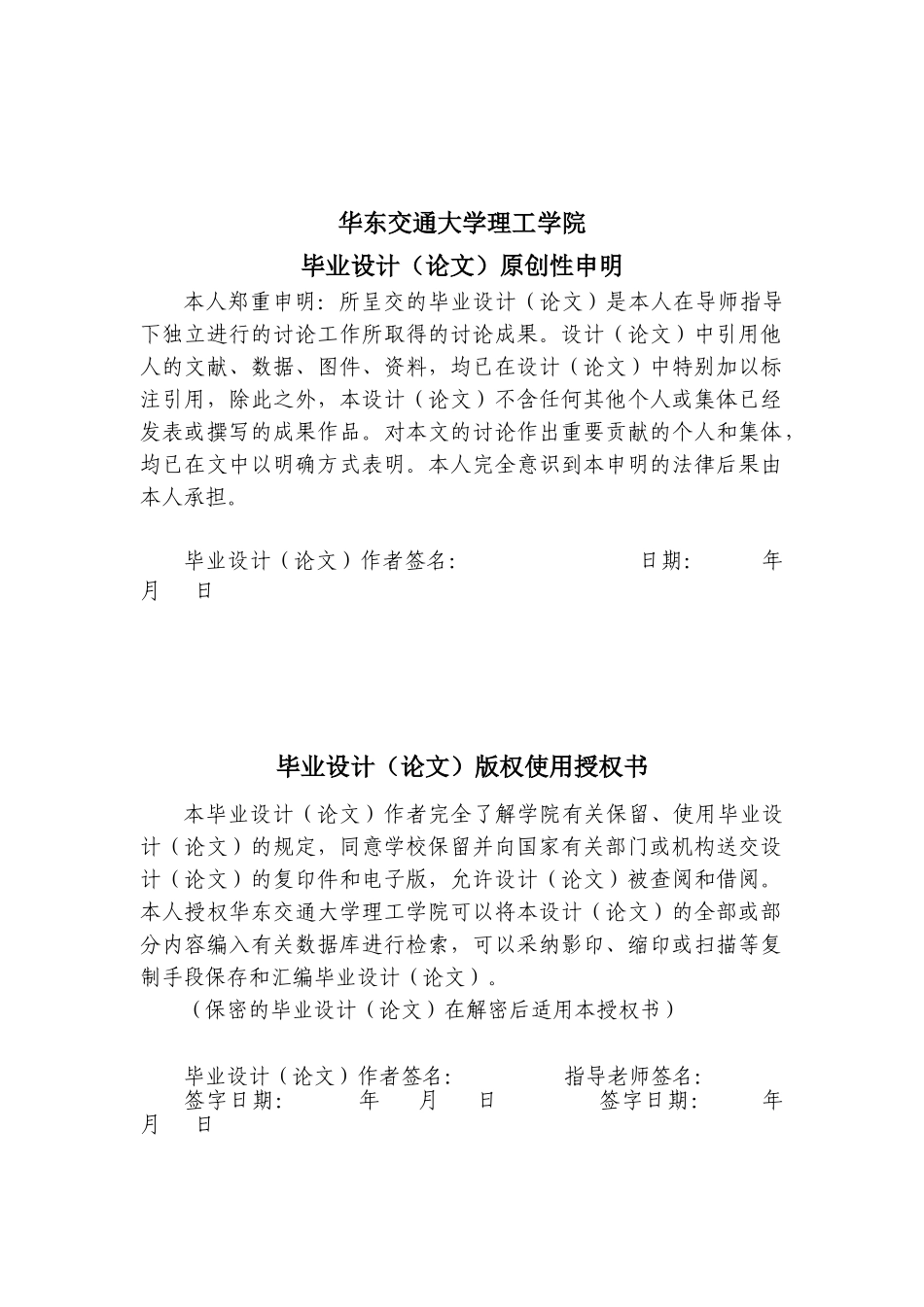 华东交通大学理工学院

毕业设计（论文）原创性申明

本人郑重申明：所呈交的毕业设计（论文）是本人在导师指导下独立进行的讨论工作所取得的讨论成果。设计（论文）中引用他人的文献、数据、图件、资料，均已在设计（论文）中特别加以标注引用，除此之外，本设计（论文）不含任何其他个人或集体已经发表或撰写的成果作品。对本文的讨论作出重要贡献的个人和集体，均已在文中以明确方式表明。本人完全意识到本申明的法律后果由本人承担。

毕业设计（论文）作者签名： 日期： 年 月 日

毕业设计（论文）版权使用授权书

本毕业设计（论文）作者完全了解学院有关保留、使用毕业设计（论文）的规定，同意学校保留并向国家有关部门或机构送交设计（论文）的复印件和电子版，允许设计（论文）被查阅和借阅。本人授权华东交通大学理工学院可以将本设计（论文）的全部或部分内容编入有关数据库进行检索，可以采纳影印、缩印或扫描等复制手段保存和汇编毕业设计（论文）。

（保密的毕业设计（论文）在解密后适用本授权书）

毕业设计（论文）作者签名： 指导老师签名：
签字日期： 年 月 日 签字日期： 年 月 日